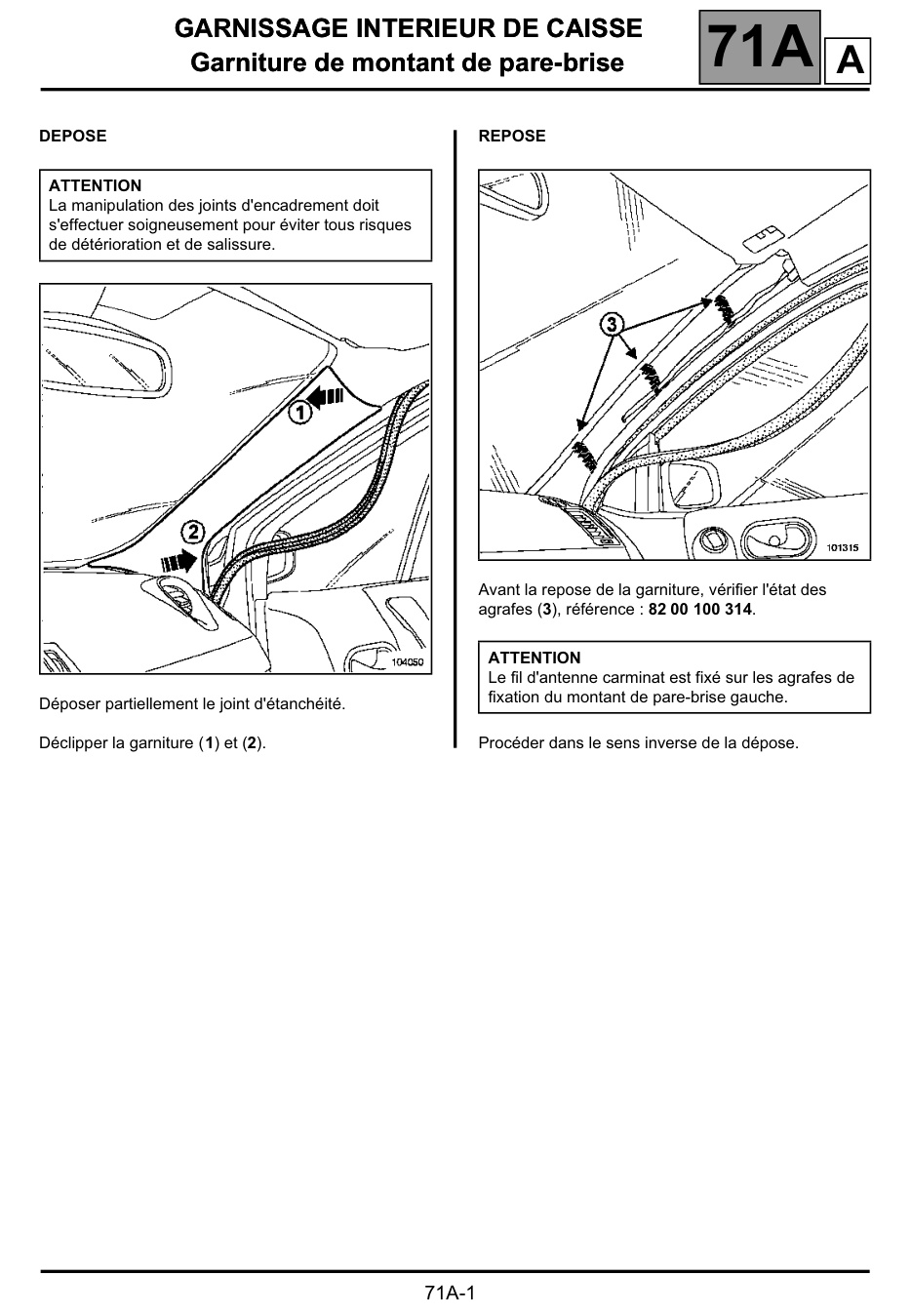 GARNISSAGE INTERIEUR DE CAISSE
Garniture de montant de pare-brise

71A

A

DEPOSE

ATTENTION
La manipulation des joints d'encadrement doit s'effectuer soigneusement pour éviter tous risques de détérioration et de salissure.

1

2

104050

Déposer partiellement le joint d'étanchéité.

Déclipper la garniture (1) et (2).

REPOSE

3

101315

Avant la repose de la garniture, vérifier l'état des agrafes (3), référence : 82 00 100 314.

ATTENTION
Le fil d'antenne carminat est fixé sur les agrafes de fixation du montant de pare-brise gauche.

Procéder dans le sens inverse de la dépose.

71A-1